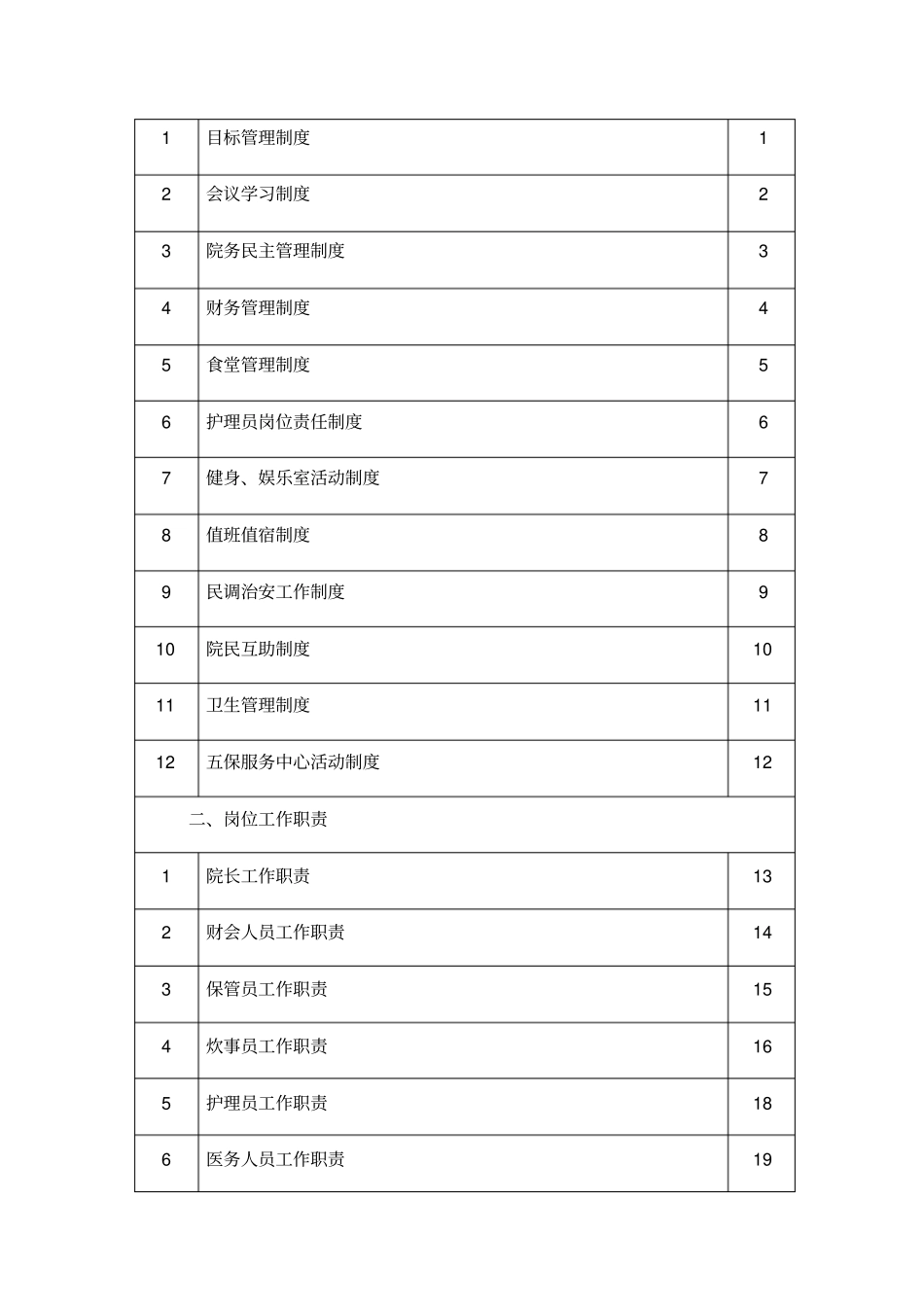 | 1 | 目标管理制度 | 1 |
|---|---|---|
| 2 | 会议学习制度 | 2 |
| 3 | 院务民主管理制度 | 3 |
| 4 | 财务管理制度 | 4 |
| 5 | 食堂管理制度 | 5 |
| 6 | 护理员岗位责任制度 | 6 |
| 7 | 健身、娱乐室活动制度 | 7 |
| 8 | 值班值宿制度 | 8 |
| 9 | 民调治安工作制度 | 9 |
| 10 | 院民互助制度 | 10 |
| 11 | 卫生管理制度 | 11 |
| 12 | 五保服务中心活动制度 | 12 |
| 二、岗位工作职责 | | |
| 1 | 院长工作职责 | 13 |
| 2 | 财会人员工作职责 | 14 |
| 3 | 保管员工作职责 | 15 |
| 4 | 炊事员工作职责 | 16 |
| 5 | 护理员工作职责 | 18 |
| 6 | 医务人员工作职责 | 19 |